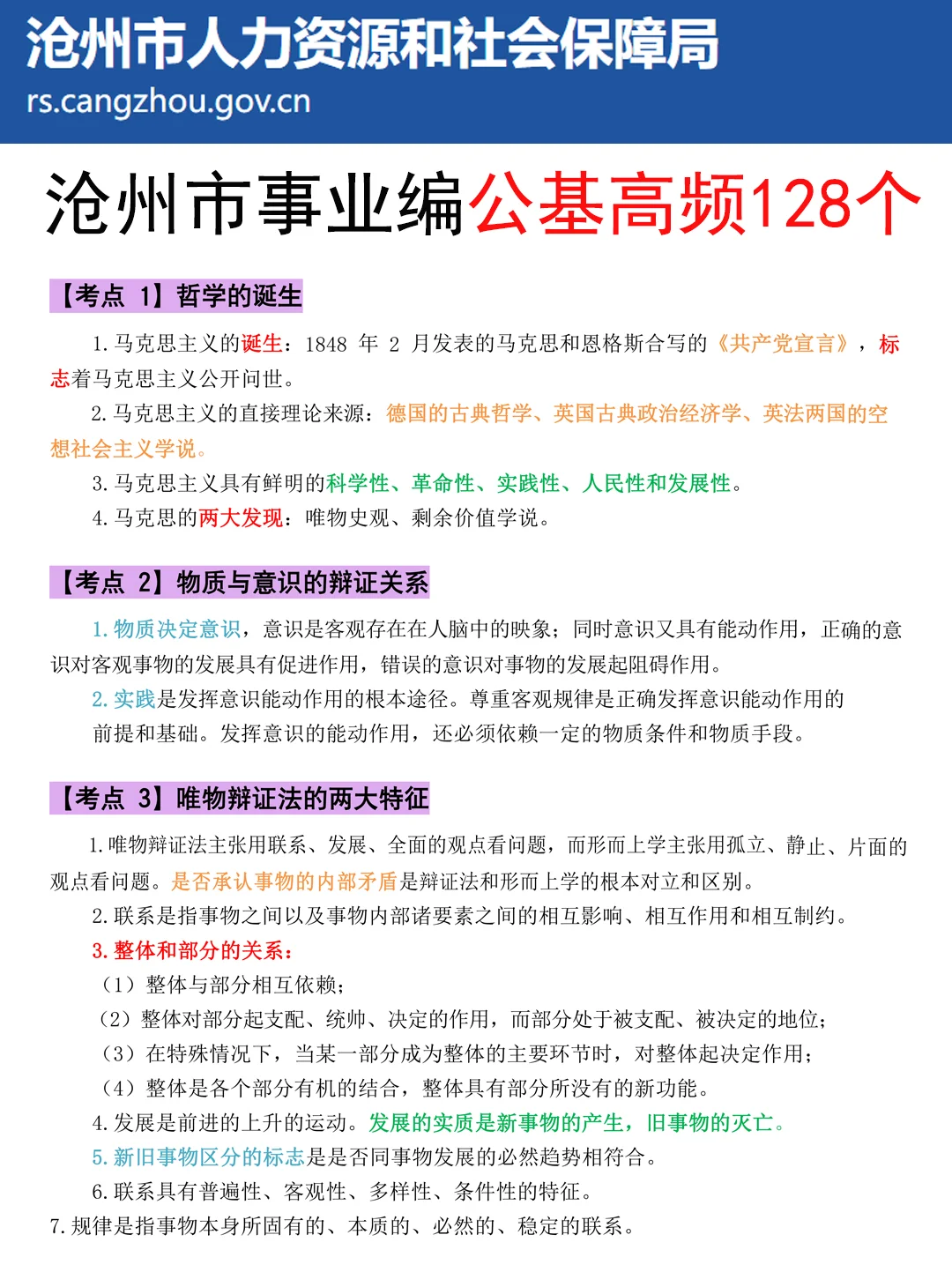 沧州市人力资源和社会保障局
rs.cangzhou.gov.cn

沧州市事业编公基高频128个

【考点 1】哲学的诞生

1.马克思主义的诞生：1848 年 2 月发表的马克思和恩格斯合写的《共产党宣言》，标志着马克思主义公开问世。

2.马克思主义的直接理论来源：德国的古典哲学、英国古典政治经济学、英法两国的空想社会主义学说。

3.马克思主义具有鲜明的科学性、革命性、实践性、人民性和发展性。

4.马克思的两大发现：唯物史观、剩余价值学说。

【考点 2】物质与意识的辩证关系

1.物质决定意识，意识是客观存在在人脑中的映象；同时意识又具有能动作用，正确的意识对客观事物的发展具有促进作用，错误的意识对事物的发展起阻碍作用。

2.实践是发挥意识能动作用的根本途径。尊重客观规律是正确发挥意识能动作用的前提和基础。发挥意识的能动作用，还必须依赖一定的物质条件和物质手段。

【考点 3】唯物辩证法的两大特征

1.唯物辩证法主张用联系、发展、全面的观点看问题，而形而上学主张用孤立、静止、片面的观点看问题。是否承认事物的内部矛盾是辩证法和形而上学的根本对立和区别。

2.联系是指事物之间以及事物内部诸要素之间的相互影响、相互作用和相互制约。

3.整体和部分的关系：

（1）整体与部分相互依赖；

（2）整体对部分起支配、统帅、决定的作用，而部分处于被支配、被决定的地位；

（3）在特殊情况下，当某一部分成为整体的主要环节时，对整体起决定作用；

（4）整体是各个部分有机的结合，整体具有部分所没有的新功能。

4.发展是前进的上升的运动。发展的实质是新事物的产生，旧事物的灭亡。

5.新旧事物区分的标志是是否同事物发展的必然趋势相符合。

6.联系具有普遍性、客观性、多样性、条件性的特征。

7.规律是指事物本身所固有的、本质的、必然的、稳定的联系。